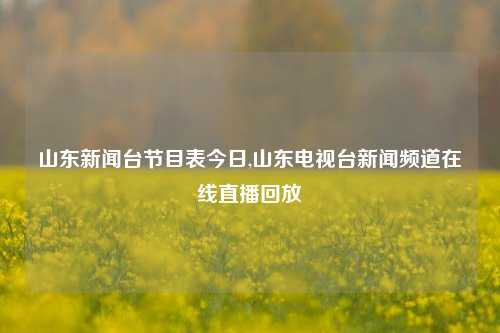 山东新闻台节目表今日,山东电视台新闻频道在线直播回放